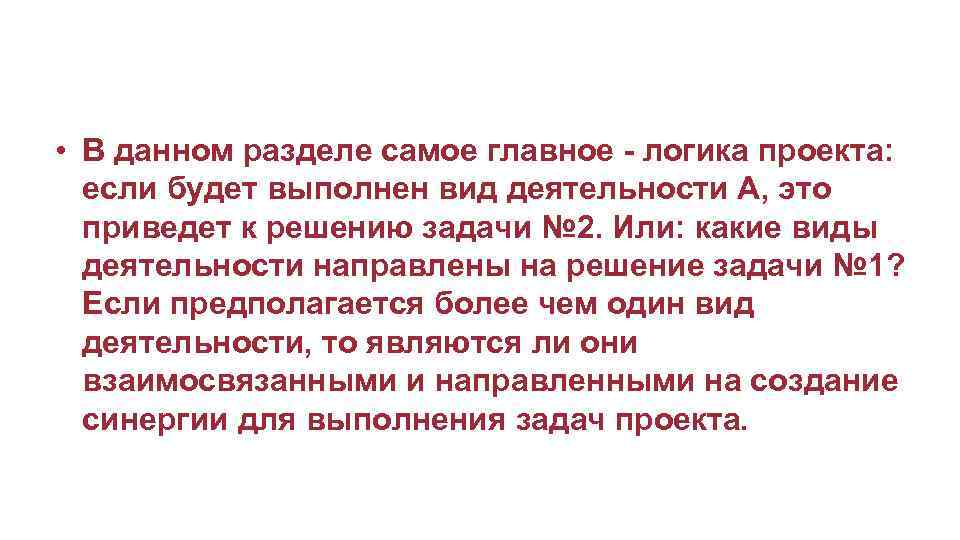 • В данном разделе самое главное - логика проекта: если будет выполнен вид деятельности А, это приведет к решению задачи №2. Или: какие виды деятельности направлены на решение задачи №1? Если предполагается более чем один вид деятельности, то являются ли они взаимосвязанными и направленными на создание синергии для выполнения задач проекта.